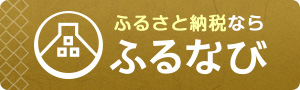 ふるさと納税なら
ふるなび